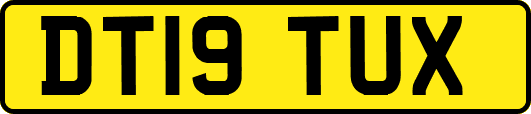 DT19 TUX